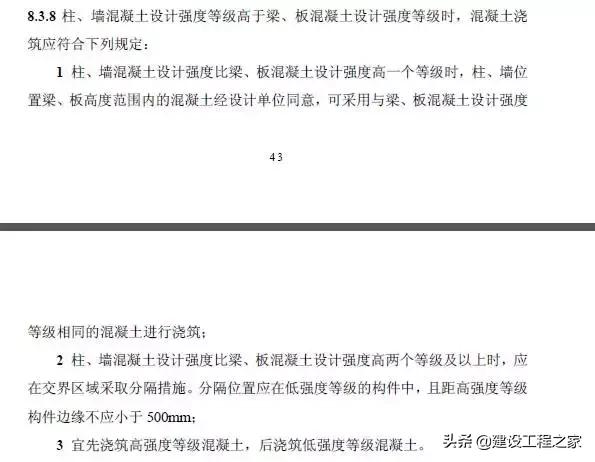 8.3.8 柱、墙混凝土设计强度等级高于梁、板混凝土设计强度等级时，混凝土浇筑应符合下列规定：

1 柱、墙混凝土设计强度比梁、板混凝土设计强度高一个等级时，柱、墙位置梁、板高度范围内的混凝土经设计单位同意，可采用与梁、板混凝土设计强度

43

等级相同的混凝土进行浇筑；

2 柱、墙混凝土设计强度比梁、板混凝土设计强度高两个等级及以上时，应在交界区域采取分隔措施。分隔位置应在低强度等级的构件中，且距高强度等级构件边缘不应小于 500mm；

3 宜先浇筑高强度等级混凝土，后浇筑低强度等级混凝土。

头条 @建设工程之家